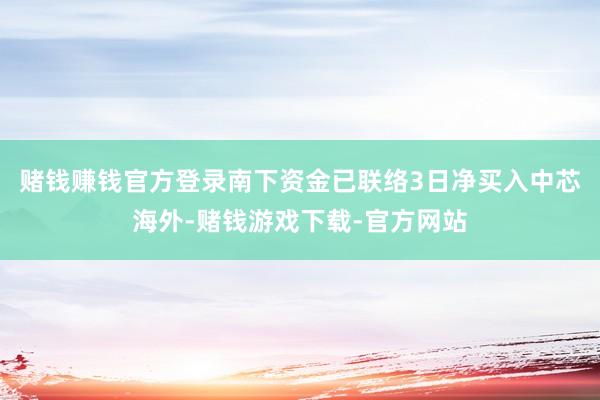 赌钱赚钱官方登录南下资金已联络3日净买入中芯海外-赌钱游戏下载-官方网站